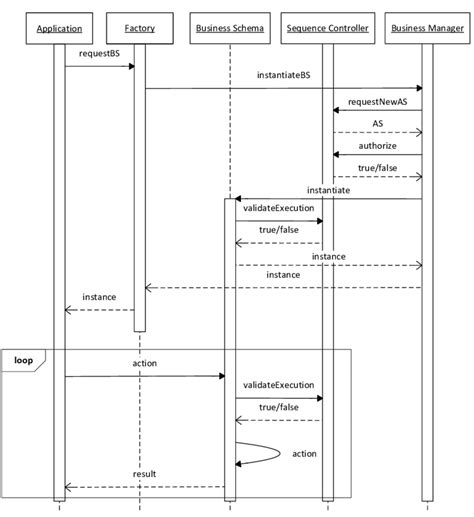 Application

Factory

Business Schema

Sequence Controller

Business Manager

requestBS

instantiateBS

requestNewAS

AS

authorize

true/false

instantiate

validateExecution

true/false

instance

instance

instance

loop

action

validateExecution

true/false

action

result